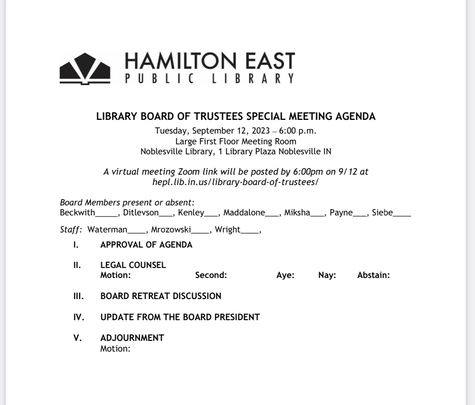 HAMILTON EAST
PUBLIC LIBRARY

LIBRARY BOARD OF TRUSTEES SPECIAL MEETING AGENDA
Tuesday, September 12, 2023 – 6:00 p.m.
Large First Floor Meeting Room
Noblesville Library, 1 Library Plaza Noblesville IN

A virtual meeting Zoom link will be posted by 6:00pm on 9/12 at hepl.lib.in.us/library-board-of-trustees/

Board Members present or absent:
Beckwith_____, Ditlevson___, Kenley___, Maddalone___, Miksha___, Payne___, Siebe____

Staff: Waterman____, Mrozowski____, Wright____,

I. APPROVAL OF AGENDA

II. LEGAL COUNSEL
Motion: Second: Aye: Nay: Abstain:

III. BOARD RETREAT DISCUSSION

IV. UPDATE FROM THE BOARD PRESIDENT

V. ADJOURNMENT
Motion: